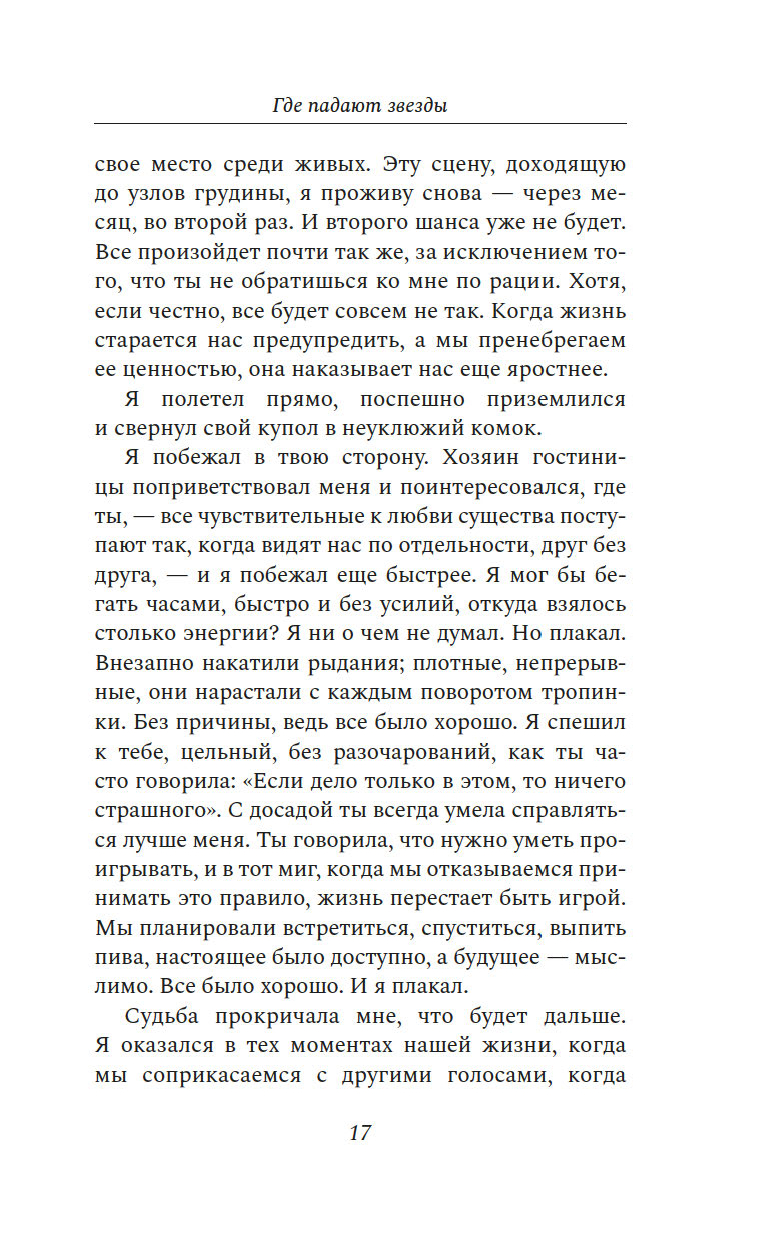 Где падают звезды

свое место среди живых. Эту сцену, доходящую до узлов грудины, я проживу снова — через месяц, во второй раз. И второго шанса уже не будет. Все произойдет почти так же, за исключением того, что ты не обратишься ко мне по рации. Хотя, если честно, все будет совсем не так. Когда жизнь старается нас предупредить, а мы пренебрегаем ее ценностью, она наказывает нас еще яростнее.

Я полетел прямо, поспешно приземлился и свернул свой купол в неуклюжий комок.

Я побежал в твою сторону. Хозяин гостиницы поприветствовал меня и поинтересовался, где ты, — все чувствительные к любви существа поступают так, когда видят нас по отдельности, друг без друга, — и я побежал еще быстрее. Я мог бы бегать часами, быстро и без усилий, откуда взялось столько энергии? Я ни о чем не думал. Но плакал. Внезапно накатили рыдания; плотные, непрерывные, они нарастали с каждым поворотом тропинки. Без причины, ведь все было хорошо. Я спешил к тебе, цельный, без разочарований, как ты часто говорила: «Если дело только в этом, то ничего страшного». С досадой ты всегда умела справляться лучше меня. Ты говорила, что нужно уметь проигрывать, и в тот миг, когда мы отказываемся принимать это правило, жизнь перестает быть игрой. Мы планировали встретиться, спуститься, выпить пива, настоящее было доступно, а будущее — мыслимо. Все было хорошо. И я плакал.

Судьба прокричала мне, что будет дальше. Я оказался в тех моментах нашей жизни, когда мы соприкасаемся с другими голосами, когда

17